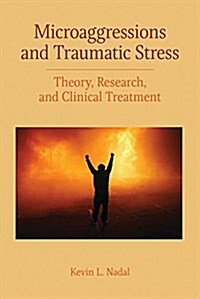 Microaggressions and Traumatic Stress

Theory, Research, and Clinical Treatment

Kevin L. Nadal